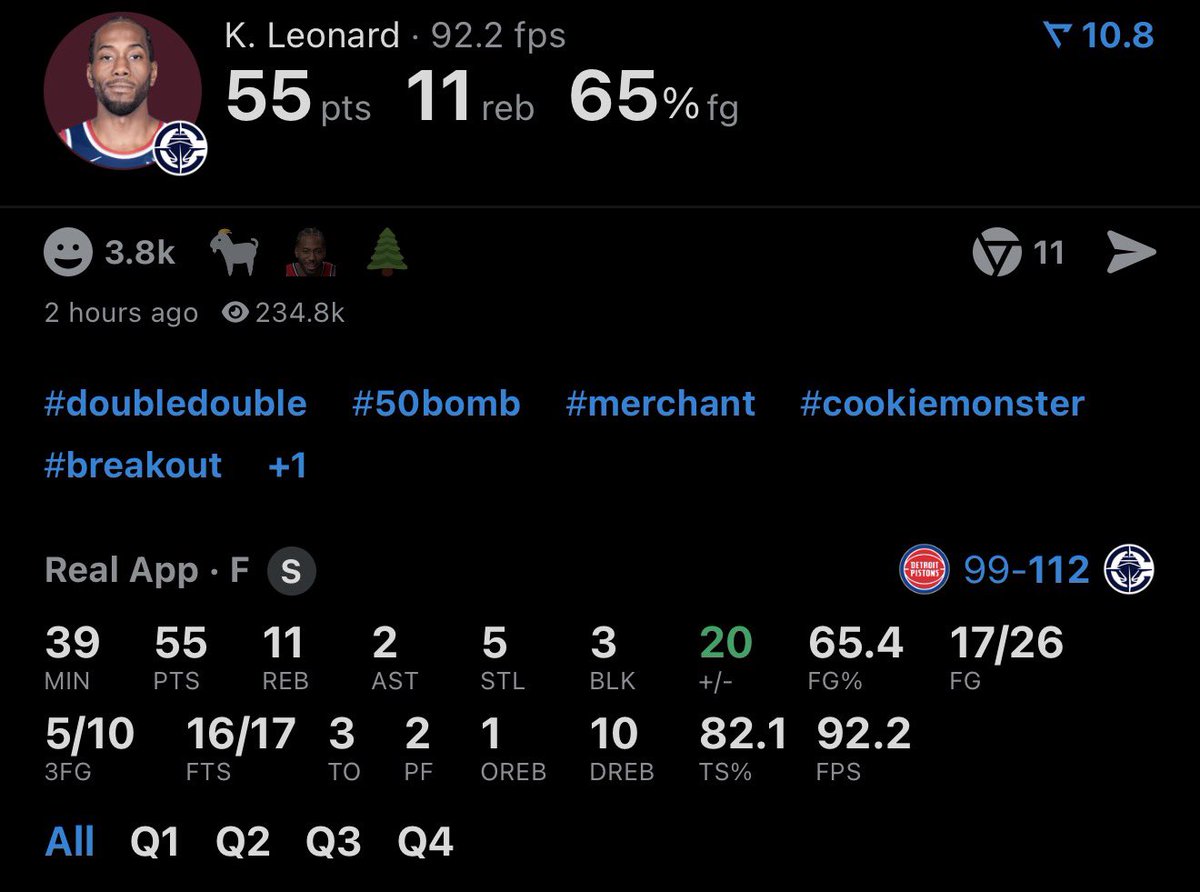 K. Leonard · 92.2 fps
10.8
55 pts 11 reb 65% fg

3.8k
11

2 hours ago 234.8k

#doubledouble #50bomb #merchant #cookiemonster #breakout +1

Real App · F S
DETROIT PISTONS 99-112

| 39 | 55 | 11 | 2 | 5 | 3 | 20 | 65.4 | 17/26 |
|---|---|---|---|---|---|---|---|---|
| MIN | PTS | REB | AST | STL | BLK | +/- | FG% | FG |

| 5/10 | 16/17 | 3 | 2 | 1 | 10 | 82.1 | 92.2 |
|---|---|---|---|---|---|---|---|
| 3FG | FTS | TO | PF | OREB | DREB | TS% | FPS |

All Q1 Q2 Q3 Q4